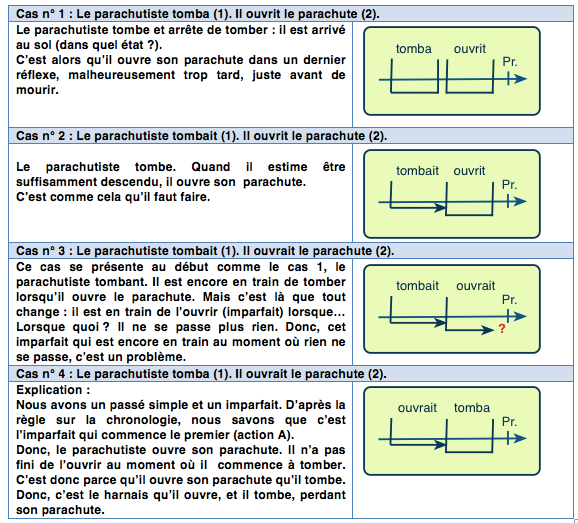 Cas n° 1 : Le parachutiste tomba (1). Il ouvrit le parachute (2).

Le parachutiste tombe et arrête de tomber : il est arrivé au sol (dans quel état ?).
C'est alors qu'il ouvre son parachute dans un dernier réflexe, malheureusement trop tard, juste avant de mourir.

tomba ouvrit Pr.

Cas n° 2 : Le parachutiste tombait (1). Il ouvrit le parachute (2).

Le parachutiste tombe. Quand il estime être suffisamment descendu, il ouvre son parachute.
C'est comme cela qu'il faut faire.

tombait ouvrit Pr.

Cas n° 3 : Le parachutiste tombait (1). Il ouvrait le parachute (2).

Ce cas se présente au début comme le cas 1, le parachutiste tombant. Il est encore en train de tomber lorsqu'il ouvre le parachute. Mais c'est là que tout change : il est en train de l'ouvrir (imparfait) lorsque… Lorsque quoi ? Il ne se passe plus rien. Donc, cet imparfait qui est encore en train au moment où rien ne se passe, c'est un problème.

tombait ouvrait Pr. ?

Cas n° 4 : Le parachutiste tomba (1). Il ouvrait le parachute (2).

Explication :
Nous avons un passé simple et un imparfait. D'après la règle sur la chronologie, nous savons que c'est l'imparfait qui commence le premier (action A).
Donc, le parachutiste ouvre son parachute. Il n'a pas fini de l'ouvrir au moment où il commence à tomber.
C'est donc parce qu'il ouvre son parachute qu'il tombe.
Donc, c'est le harnais qu'il ouvre, et il tombe, perdant son parachute.

ouvrait tomba Pr.